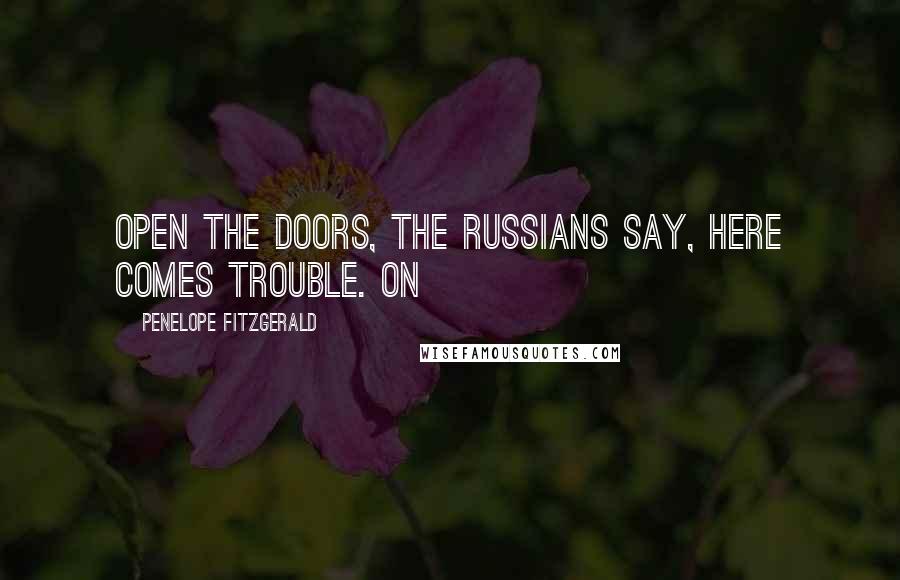 OPEN THE DOORS, THE RUSSIANS SAY, HERE COMES TROUBLE. ON

PENELOPE FITZGERALD

WISEFAMOUSQUOTES.COM